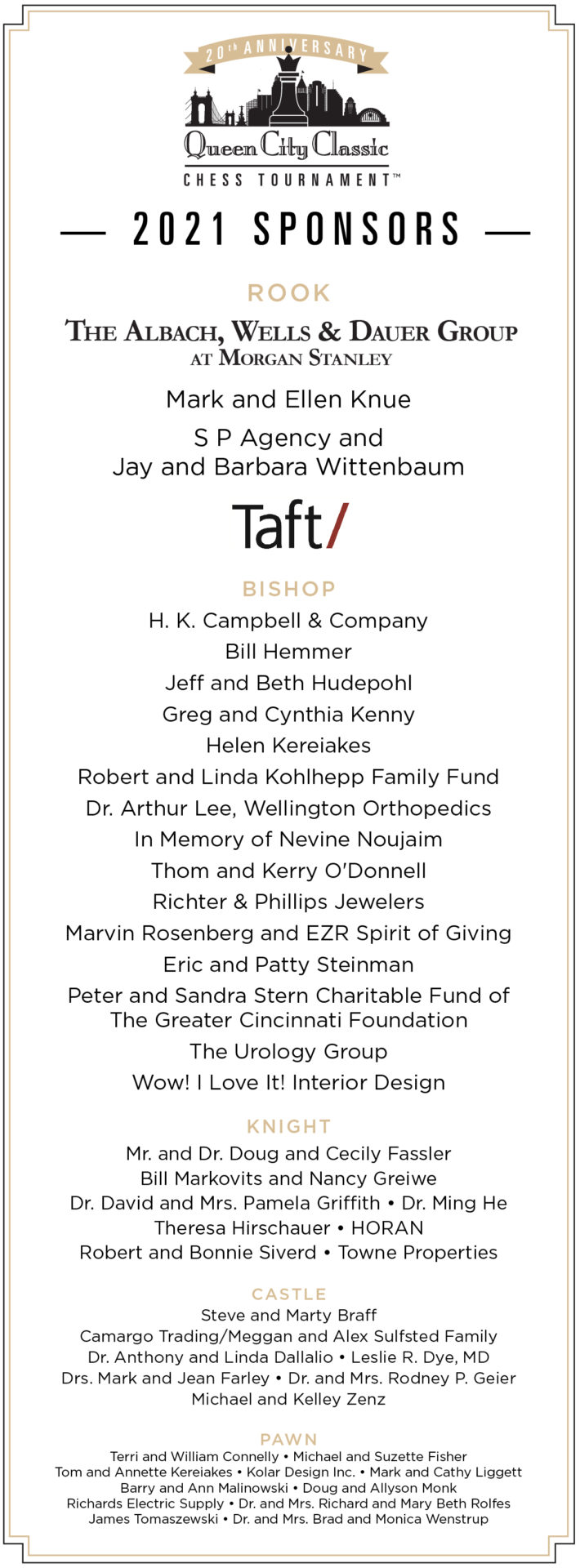 20th ANNIVERSARY

Queen City Classic
CHESS TOURNAMENT™

— 2021 SPONSORS —

ROOK

THE ALBACH, WELLS & DAUER GROUP
AT MORGAN STANLEY

Mark and Ellen Knue

S P Agency and
Jay and Barbara Wittenbaum

Taft/

BISHOP

H. K. Campbell & Company

Bill Hemmer

Jeff and Beth Hudepohl

Greg and Cynthia Kenny

Helen Kereiakes

Robert and Linda Kohlhepp Family Fund

Dr. Arthur Lee, Wellington Orthopedics

In Memory of Nevine Noujaim

Thom and Kerry O'Donnell

Richter & Phillips Jewelers

Marvin Rosenberg and EZR Spirit of Giving

Eric and Patty Steinman

Peter and Sandra Stern Charitable Fund of The Greater Cincinnati Foundation

The Urology Group

Wow! I Love It! Interior Design

KNIGHT

Mr. and Dr. Doug and Cecily Fassler
Bill Markovits and Nancy Greiwe
Dr. David and Mrs. Pamela Griffith • Dr. Ming He
Theresa Hirschauer • HORAN
Robert and Bonnie Siverd • Towne Properties

CASTLE

Steve and Marty Braff
Camargo Trading/Meggan and Alex Sulfsted Family
Dr. Anthony and Linda Dallalio • Leslie R. Dye, MD
Drs. Mark and Jean Farley • Dr. and Mrs. Rodney P. Geier
Michael and Kelley Zenz

PAWN

Terri and William Connelly • Michael and Suzette Fisher
Tom and Annette Kereiakes • Kolar Design Inc. • Mark and Cathy Liggett
Barry and Ann Malinowski • Doug and Allyson Monk
Richards Electric Supply • Dr. and Mrs. Richard and Mary Beth Rolfes
James Tomaszewski • Dr. and Mrs. Brad and Monica Wenstrup